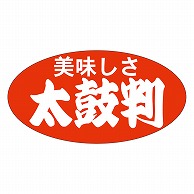 美味しさ
太鼓判